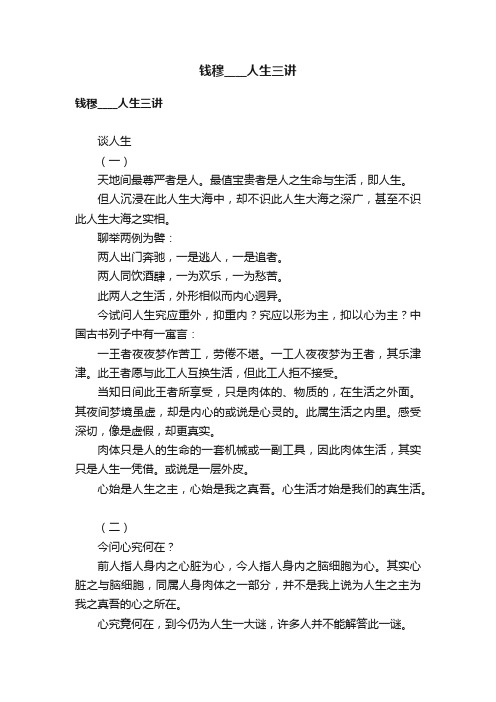 钱穆____人生三讲

钱穆____人生三讲

谈人生

（一）

天地间最尊严者是人。最值宝贵者是人之生命与生活，即人生。

但人沉浸在此人生大海中，却不识此人生大海之深广，甚至不识此人生大海之实相。

聊举两例为譬：

两人出门奔驰，一是逃人，一是追者。

两人同饮酒肆，一为欢乐，一为愁苦。

此两人之生活，外形相似而内心迥异。

今试问人生究应重外，抑重内？究应以形为主，抑以心为主？中国古书列子中有一寓言：

一王者夜夜梦作苦工，劳倦不堪。一工人夜夜梦为王者，其乐津津。此王者愿与此工人互换生活，但此工人拒不接受。

当知日间此王者所享受，只是肉体的、物质的，在生活之外面。其夜间梦境虽虚，却是内心的或说是心灵的。此属生活之内里。感受深切，像是虚假，却更真实。

肉体只是人的生命的一套机械或一副工具，因此肉体生活，其实只是人生一凭借。或说是一层外皮。

心始是人生之主，心始是我之真吾。心生活才始是我们的真生活。

（二）

今问心究何在？

前人指人身内之心脏为心，今人指人身内之脑细胞为心。其实心脏之与脑细胞，同属人身肉体之一部分，并不是我上说为人生之主为我之真吾的心之所在。

心究竟何在，到今仍为人生一大谜，许多人并不能解答此一谜。